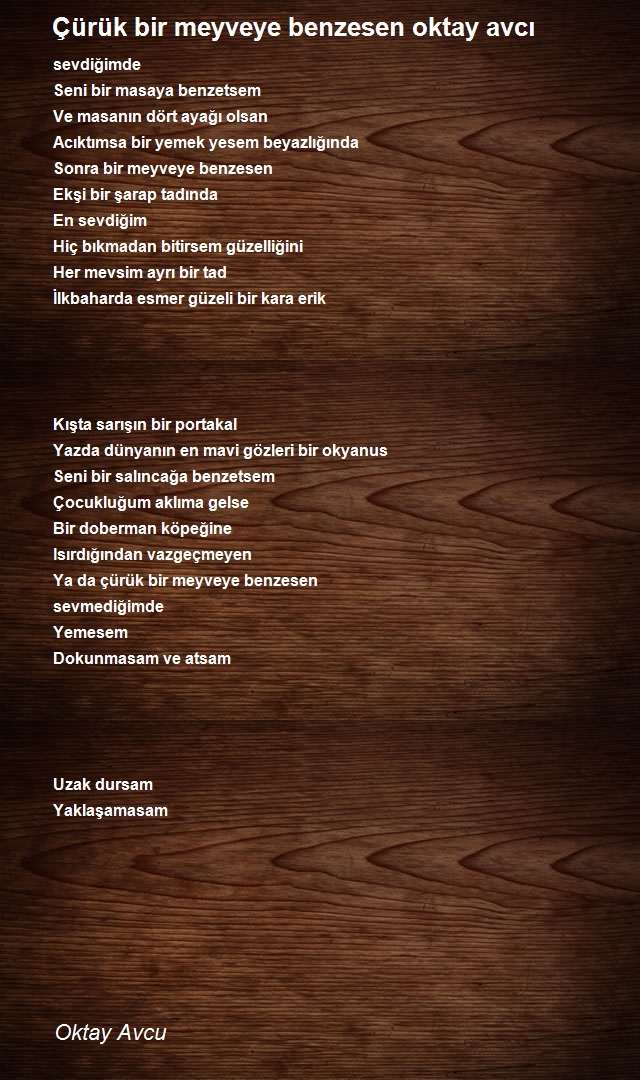 Çürük bir meyveye benzesen oktay avcı

sevdiğimde
Seni bir masaya benzetsem
Ve masanın dört ayağı olsan
Acıktımsa bir yemek yesem beyazlığında
Sonra bir meyveye benzesen
Ekşi bir şarap tadında
En sevdiğim
Hiç bıkmadan bitirsem güzelliğini
Her mevsim ayrı bir tad
İlkbaharda esmer güzeli bir kara erik

Kışta sarışın bir portakal
Yazda dünyanın en mavi gözleri bir okyanus
Seni bir salıncağa benzetsem
Çocukluğum aklıma gelse
Bir doberman köpeğine
Isırdığından vazgeçmeyen
Ya da çürük bir meyveye benzesen
sevmediğimde
Yemesem
Dokunmasam ve atsam

Uzak dursam
Yaklaşamasam

Oktay Avcu